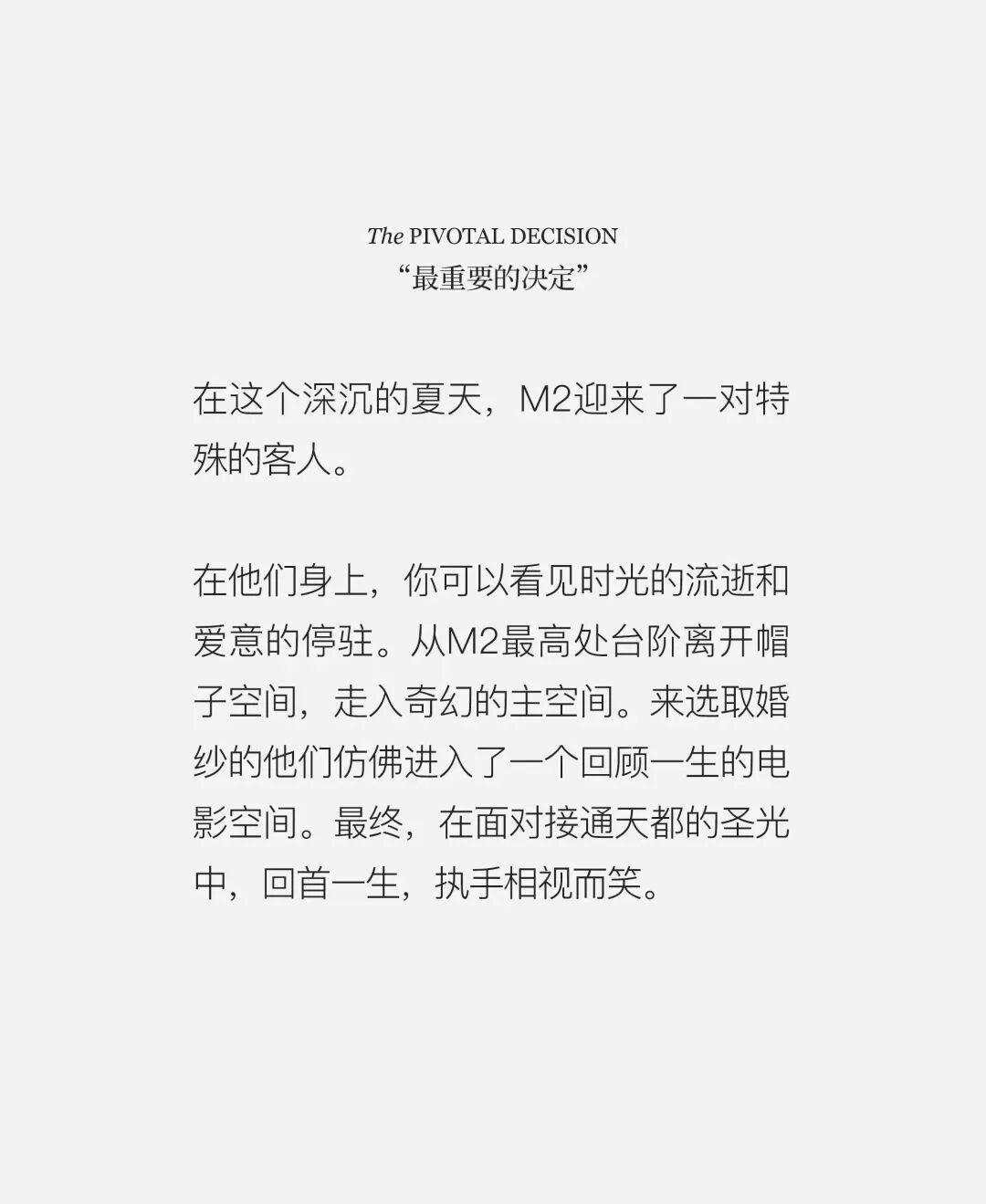 The PIVOTAL DECISION
“最重要的决定”

在这个深沉的夏天，M2迎来了一对特殊的客人。

在他们身上，你可以看见时光的流逝和爱意的停驻。从M2最高处台阶离开帽子空间，走入奇幻的主空间。来选取婚纱的他们仿佛进入了一个回顾一生的电影空间。最终，在面对接通天都的圣光中，回首一生，执手相视而笑。